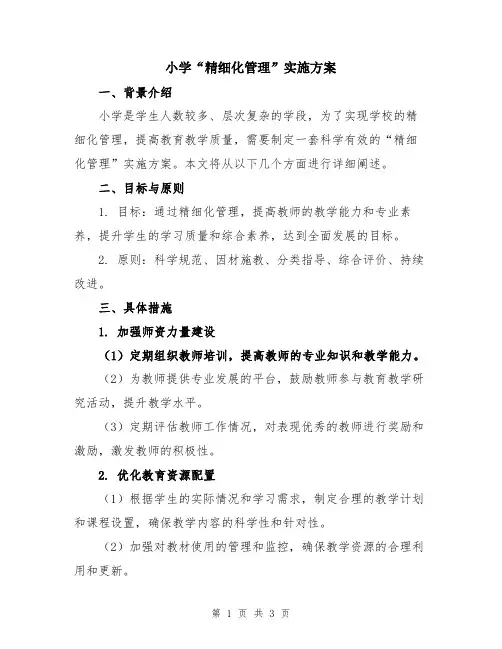 小学“精细化管理”实施方案

一、背景介绍

小学是学生人数较多、层次复杂的学段，为了实现学校的精细化管理，提高教育教学质量，需要制定一套科学有效的“精细化管理”实施方案。本文将从以下几个方面进行详细阐述。

二、目标与原则

1. 目标：通过精细化管理，提高教师的教学能力和专业素养，提升学生的学习质量和综合素养，达到全面发展的目标。

2. 原则：科学规范、因材施教、分类指导、综合评价、持续改进。

三、具体措施

1. 加强师资力量建设

（1）定期组织教师培训，提高教师的专业知识和教学能力。

（2）为教师提供专业发展的平台，鼓励教师参与教育教学研究活动，提升教学水平。

（3）定期评估教师工作情况，对表现优秀的教师进行奖励和激励，激发教师的积极性。

2. 优化教育资源配置

（1）根据学生的实际情况和学习需求，制定合理的教学计划和课程设置，确保教学内容的科学性和针对性。

（2）加强对教材使用的管理和监控，确保教学资源的合理利用和更新。

第 1 页 共 3 页